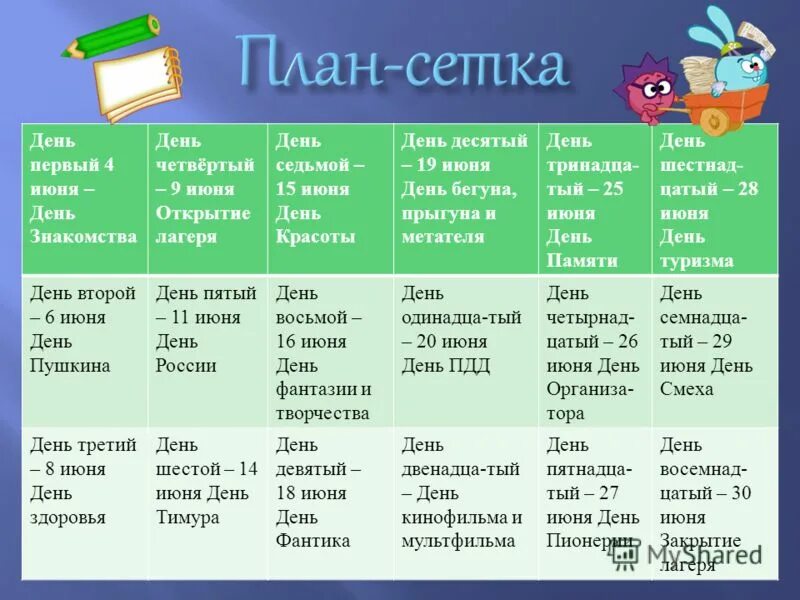 План-сетка

| День первый 4 июня – День Знакомства | День четвёртый – 9 июня Открытие лагеря | День седьмой – 15 июня День Красоты | День десятый – 19 июня День бегуна, прыгуна и метателя | День тринадца-тый – 25 июня День Памяти | День шестнад-цатый – 28 июня День туризма |
|---|---|---|---|---|---|
| День второй – 6 июня День Пушкина | День пятый – 11 июня День России | День восьмой – 16 июня День фантазии и творчества | День одинадца-тый – 20 июня День ПДД | День четырнад-цатый – 26 июня День Организа-тора | День семнадца-тый – 29 июня День Смеха |
| День третий – 8 июня День здоровья | День шестой – 14 июня День Тимура | День девятый – 18 июня День Фантика | День двенадца-тый – День кинофильма и мультфильма | День пятнадца-тый – 27 июня День Пионерии | День восемнад-цатый – 30 июня Закрытие лагеря |

MyShared